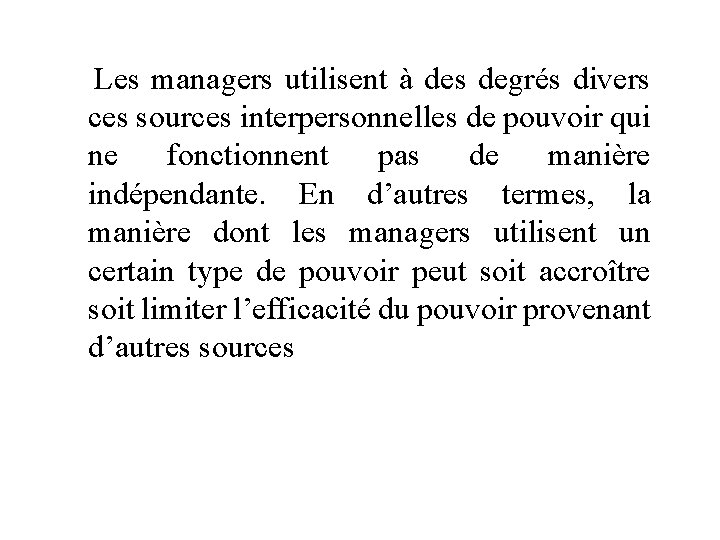 Les managers utilisent à des degrés divers ces sources interpersonnelles de pouvoir qui ne fonctionnent pas de manière indépendante. En d’autres termes, la manière dont les managers utilisent un certain type de pouvoir peut soit accroître soit limiter l’efficacité du pouvoir provenant d’autres sources